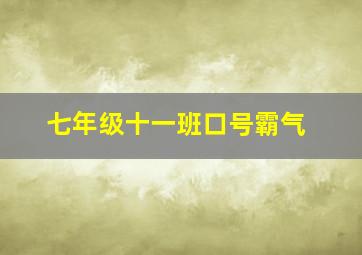 七年级十一班口号霸气